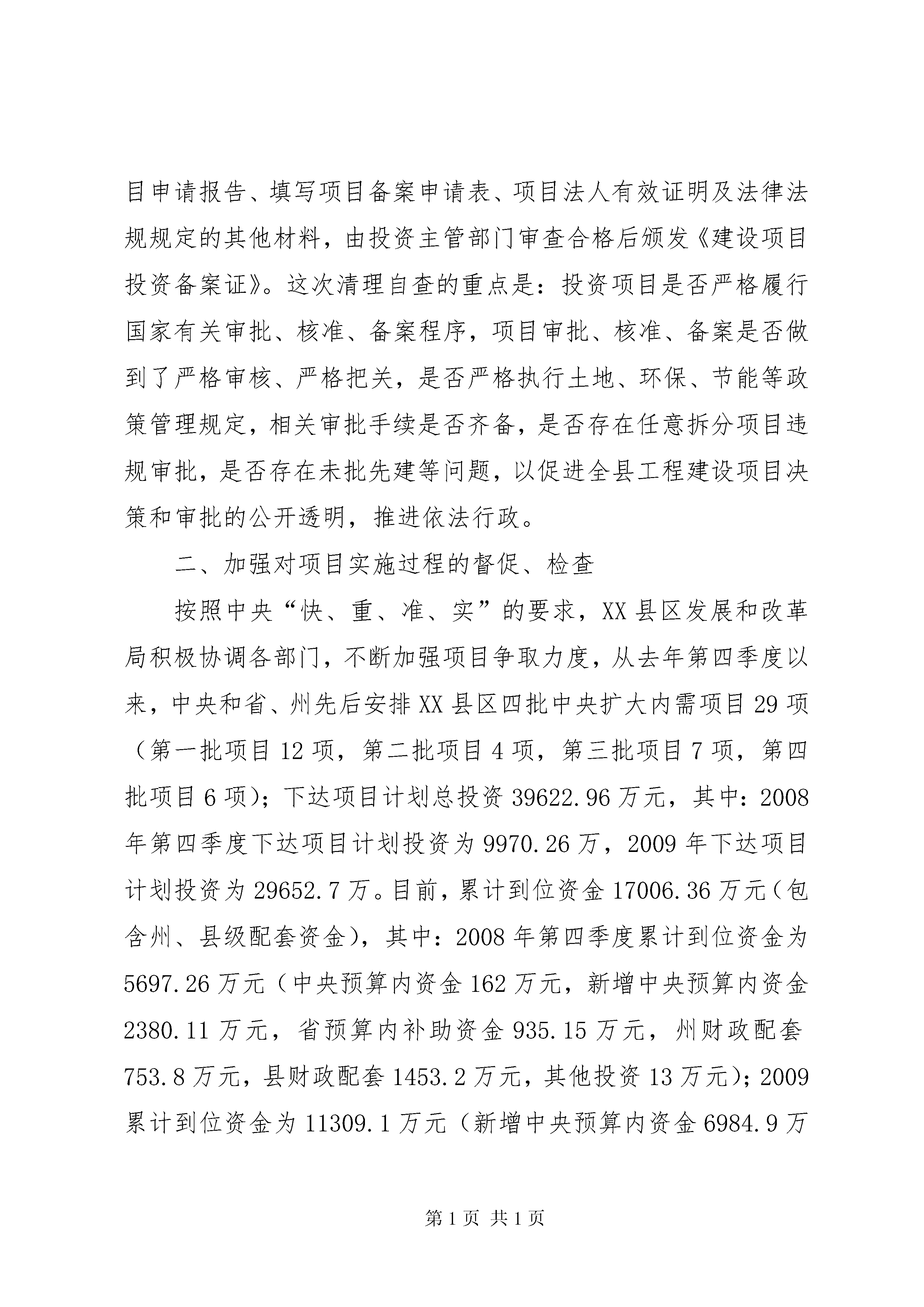 目申请报告、填写项目备案申请表、项目法人有效证明及法律法规规定的其他材料，由投资主管部门审查合格后颁发《建设项目投资备案证》。这次清理自查的重点是：投资项目是否严格履行国家有关审批、核准、备案程序，项目审批、核准、备案是否做到了严格审核、严格把关，是否严格执行土地、环保、节能等政策管理规定，相关审批手续是否齐备，是否存在任意拆分项目违规审批，是否存在未批先建等问题，以促进全县工程建设项目决策和审批的公开透明，推进依法行政。

二、加强对项目实施过程的督促、检查

按照中央“快、重、准、实”的要求，XX县区发展和改革局积极协调各部门，不断加强项目争取力度，从去年第四季度以来，中央和省、州先后安排XX县区四批中央扩大内需项目29项（第一批项目12项，第二批项目4项，第三批项目7项，第四批项目6项）；下达项目计划总投资39622.96万元，其中：2008年第四季度下达项目计划投资为9970.26万，2009年下达项目计划投资为29652.7万。目前，累计到位资金17006.36万元（包含州、县级配套资金），其中：2008年第四季度累计到位资金为5697.26万元（中央预算内资金162万元，新增中央预算内资金2380.11万元，省预算内补助资金935.15万元，州财政配套753.8万元，县财政配套1453.2万元，其他投资13万元）；2009累计到位资金为11309.1万元（新增中央预算内资金6984.9万

第1页 共1页